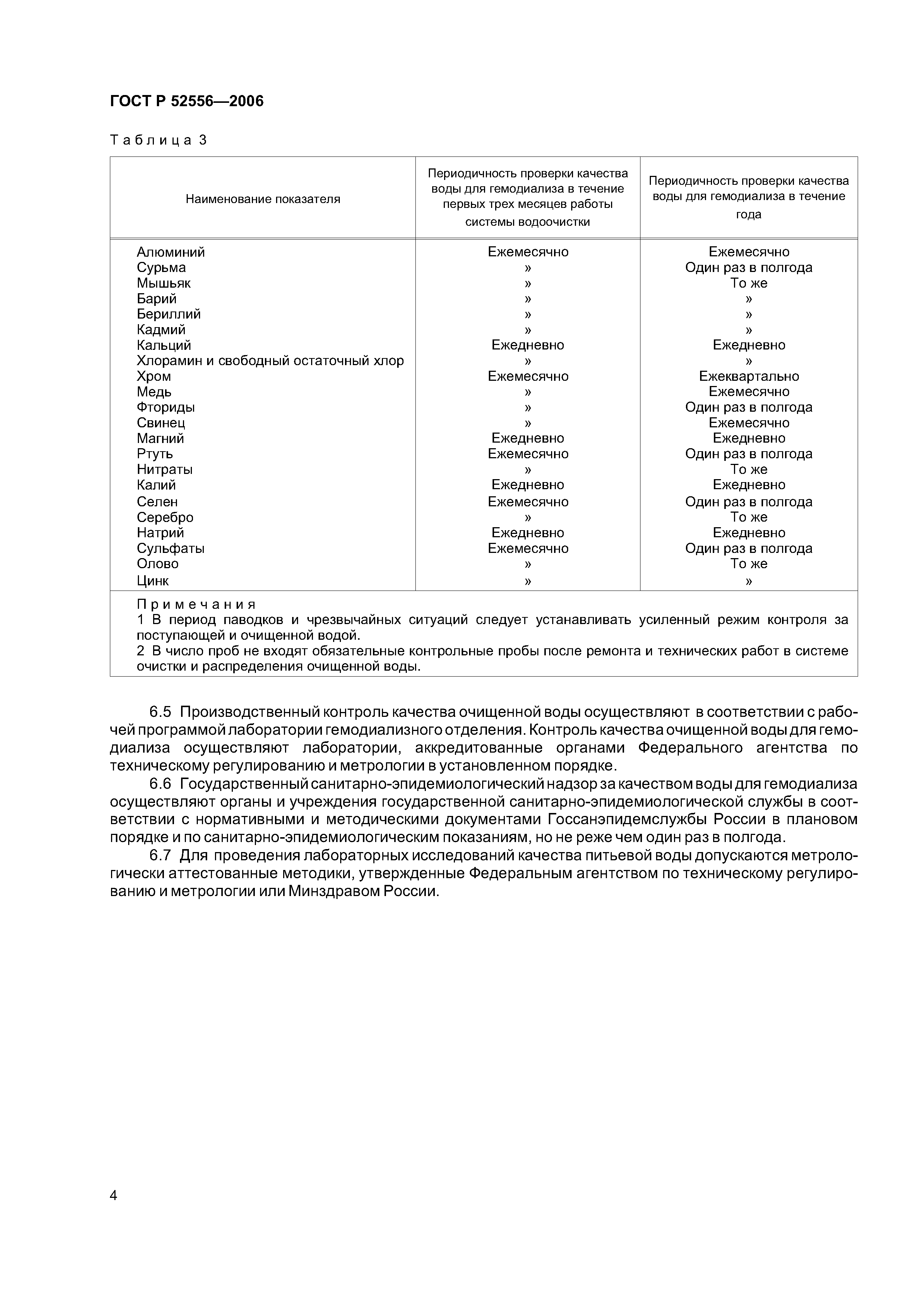 ГОСТ Р 52556—2006

Таблица 3

| Наименование показателя | Периодичность проверки качества воды для гемодиализа в течение первых трех месяцев работы системы водоочистки | Периодичность проверки качества воды для гемодиализа в течение года |
|---|---|---|
| Алюминий | Ежемесячно | Ежемесячно |
| Сурьма | » | Один раз в полгода |
| Мышьяк | » | То же |
| Барий | » | » |
| Бериллий | » | » |
| Кадмий | » | » |
| Кальций | Ежедневно | Ежедневно |
| Хлорамин и свободный остаточный хлор | » | » |
| Хром | Ежемесячно | Ежеквартально |
| Медь | » | Ежемесячно |
| Фториды | » | Один раз в полгода |
| Свинец | » | Ежемесячно |
| Магний | Ежедневно | Ежедневно |
| Ртуть | Ежемесячно | Один раз в полгода |
| Нитраты | » | То же |
| Калий | Ежедневно | Ежедневно |
| Селен | Ежемесячно | Один раз в полгода |
| Серебро | » | То же |
| Натрий | Ежедневно | Ежедневно |
| Сульфаты | Ежемесячно | Один раз в полгода |
| Олово | » | То же |
| Цинк | » | » |

Примечания
1 В период паводков и чрезвычайных ситуаций следует устанавливать усиленный режим контроля за поступающей и очищенной водой.
2 В число проб не входят обязательные контрольные пробы после ремонта и технических работ в системе очистки и распределения очищенной воды.

6.5 Производственный контроль качества очищенной воды осуществляют в соответствии с рабочей программой лаборатории гемодиализного отделения. Контроль качества очищенной воды для гемодиализа осуществляют лаборатории, аккредитованные органами Федерального агентства по техническому регулированию и метрологии в установленном порядке.

6.6 Государственный санитарно-эпидемиологический надзор за качеством воды для гемодиализа осуществляют органы и учреждения государственной санитарно-эпидемиологической службы в соответствии с нормативными и методическими документами Госсанэпидемслужбы России в плановом порядке и по санитарно-эпидемиологическим показаниям, но не реже чем один раз в полгода.

6.7 Для проведения лабораторных исследований качества питьевой воды допускаются метрологически аттестованные методики, утвержденные Федеральным агентством по техническому регулированию и метрологии или Минздравом России.

4